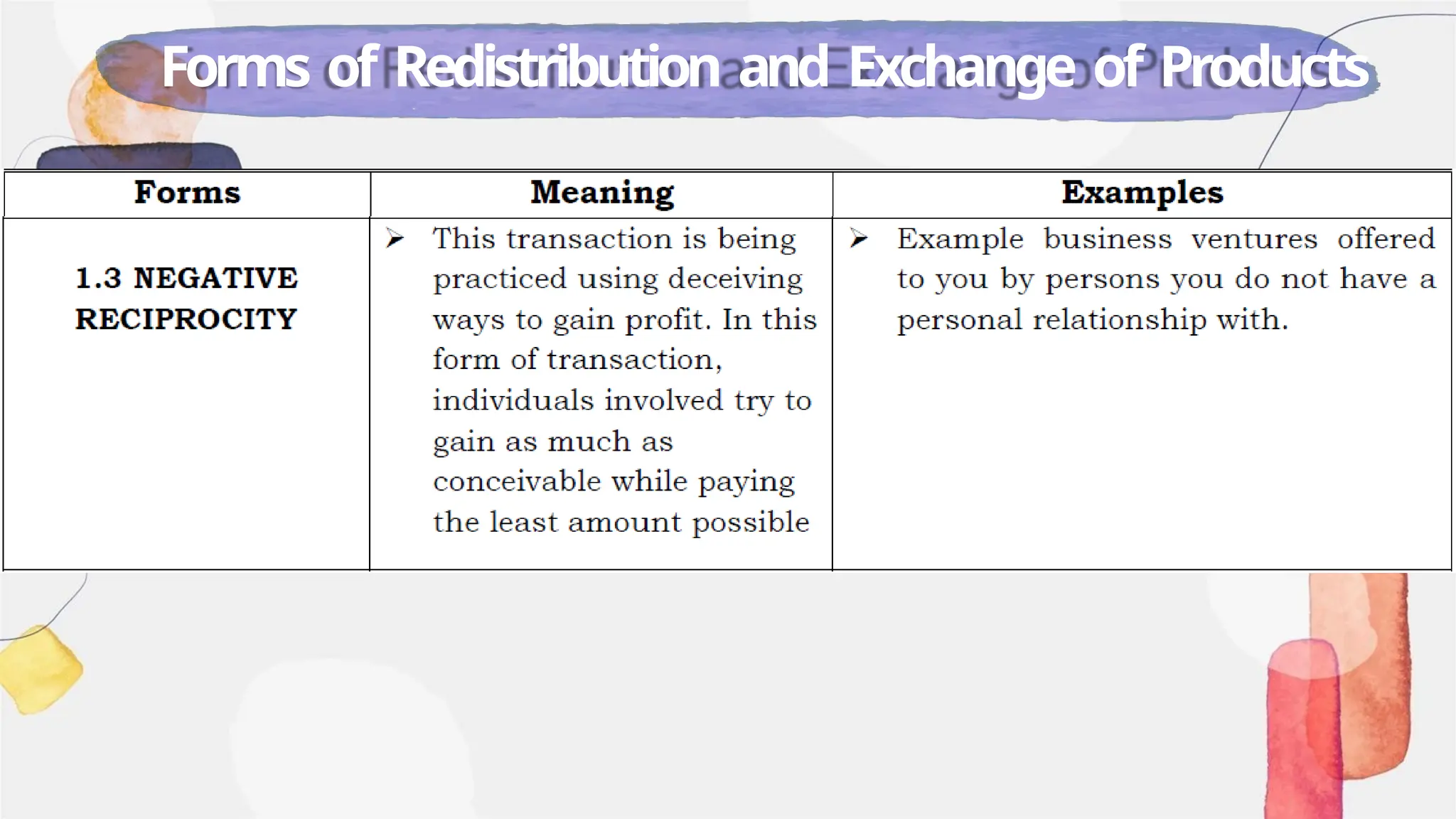 Forms of Redistribution and Exchange of Products

| Forms | Meaning | Examples |
|---|---|---|
| 1.3 NEGATIVE RECIPROCITY | ➢ This transaction is being practiced using deceiving ways to gain profit. In this form of transaction, individuals involved try to gain as much as conceivable while paying the least amount possible | ➢ Example business ventures offered to you by persons you do not have a personal relationship with. |